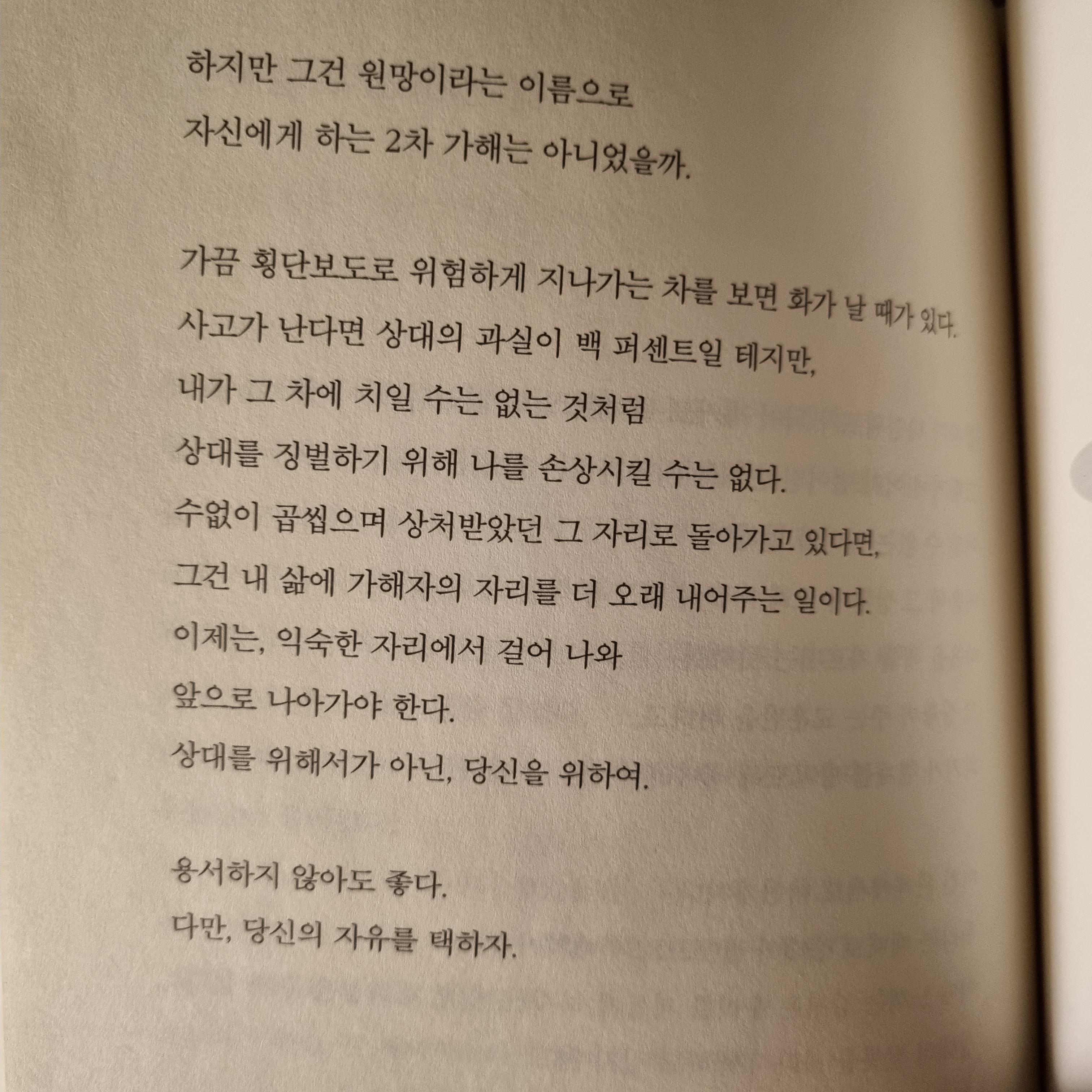 하지만 그건 원망이라는 이름으로
자신에게 하는 2차 가해는 아니었을까.

가끔 횡단보도로 위험하게 지나가는 차를 보면 화가 날 때가 있다.
사고가 난다면 상대의 과실이 백 퍼센트일 테지만,
내가 그 차에 치일 수는 없는 것처럼
상대를 징벌하기 위해 나를 손상시킬 수는 없다.
수없이 곱씹으며 상처받았던 그 자리로 돌아가고 있다면,
그건 내 삶에 가해자의 자리를 더 오래 내어주는 일이다.
이제는, 익숙한 자리에서 걸어 나와
앞으로 나아가야 한다.
상대를 위해서가 아닌, 당신을 위하여.

용서하지 않아도 좋다.
다만, 당신의 자유를 택하자.